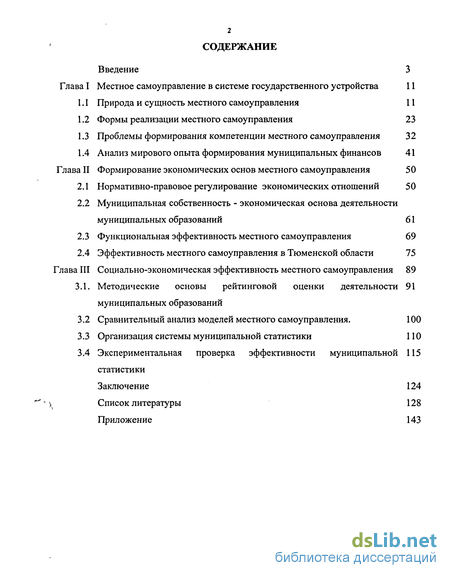 2

СОДЕРЖАНИЕ

| | | |
|---|---|---|
| | Введение | 3 |
| Глава I | Местное самоуправление в системе государственного устройства | 11 |
| 1.1 | Природа и сущность местного самоуправления | 11 |
| 1.2 | Формы реализации местного самоуправления | 23 |
| 1.3 | Проблемы формирования компетенции местного самоуправления | 32 |
| 1.4 | Анализ мирового опыта формирования муниципальных финансов | 41 |
| Глава II | Формирование экономических основ местного самоуправления | 50 |
| 2.1 | Нормативно-правовое регулирование экономических отношений | 50 |
| 2.2 | Муниципальная собственность - экономическая основа деятельности муниципальных образований | 61 |
| 2.3 | Функциональная эффективность местного самоуправления | 69 |
| 2.4 | Эффективность местного самоуправления в Тюменской области | 75 |
| Глава III | Социально-экономическая эффективность местного самоуправления | 89 |
| 3.1. | Методические основы рейтинговой оценки деятельности муниципальных образований | 91 |
| 3.2 | Сравнительный анализ моделей местного самоуправления. | 100 |
| 3.3 | Организация системы муниципальной статистики | 110 |
| 3.4 | Экспериментальная проверка эффективности муниципальной статистики | 115 |
| | Заключение | 124 |
| | Список литературы | 128 |
| | Приложение | 143 |

dsLib.net
библиотека диссертаций